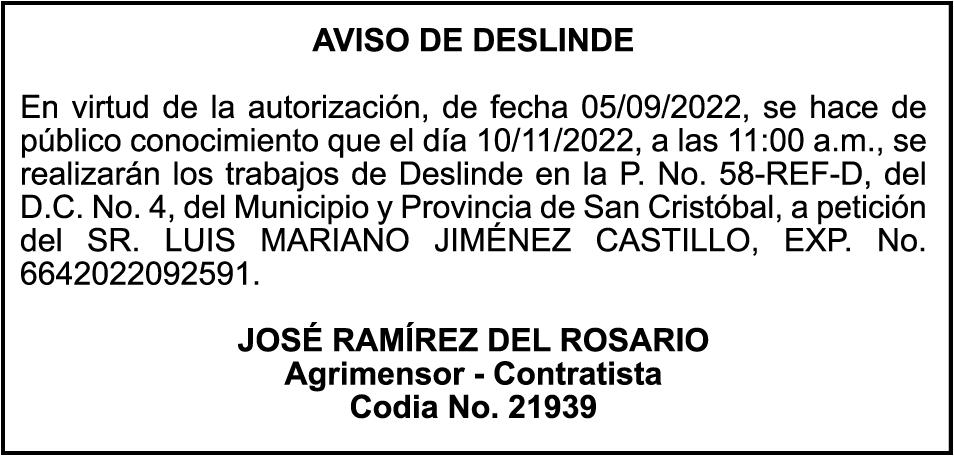 AVISO DE DESLINDE

En virtud de la autorización, de fecha 05/09/2022, se hace de público conocimiento que el día 10/11/2022, a las 11:00 a.m., se realizarán los trabajos de Deslinde en la P. No. 58-REF-D, del D.C. No. 4, del Municipio y Provincia de San Cristóbal, a petición del SR. LUIS MARIANO JIMÉNEZ CASTILLO, EXP. No. 6642022092591.

JOSÉ RAMÍREZ DEL ROSARIO
Agrimensor - Contratista
Codia No. 21939